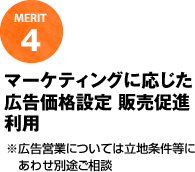 MERIT
4

マーケティングに応じた広告価格設定 販売促進利用

※広告営業については立地条件等にあわせ別途ご相談